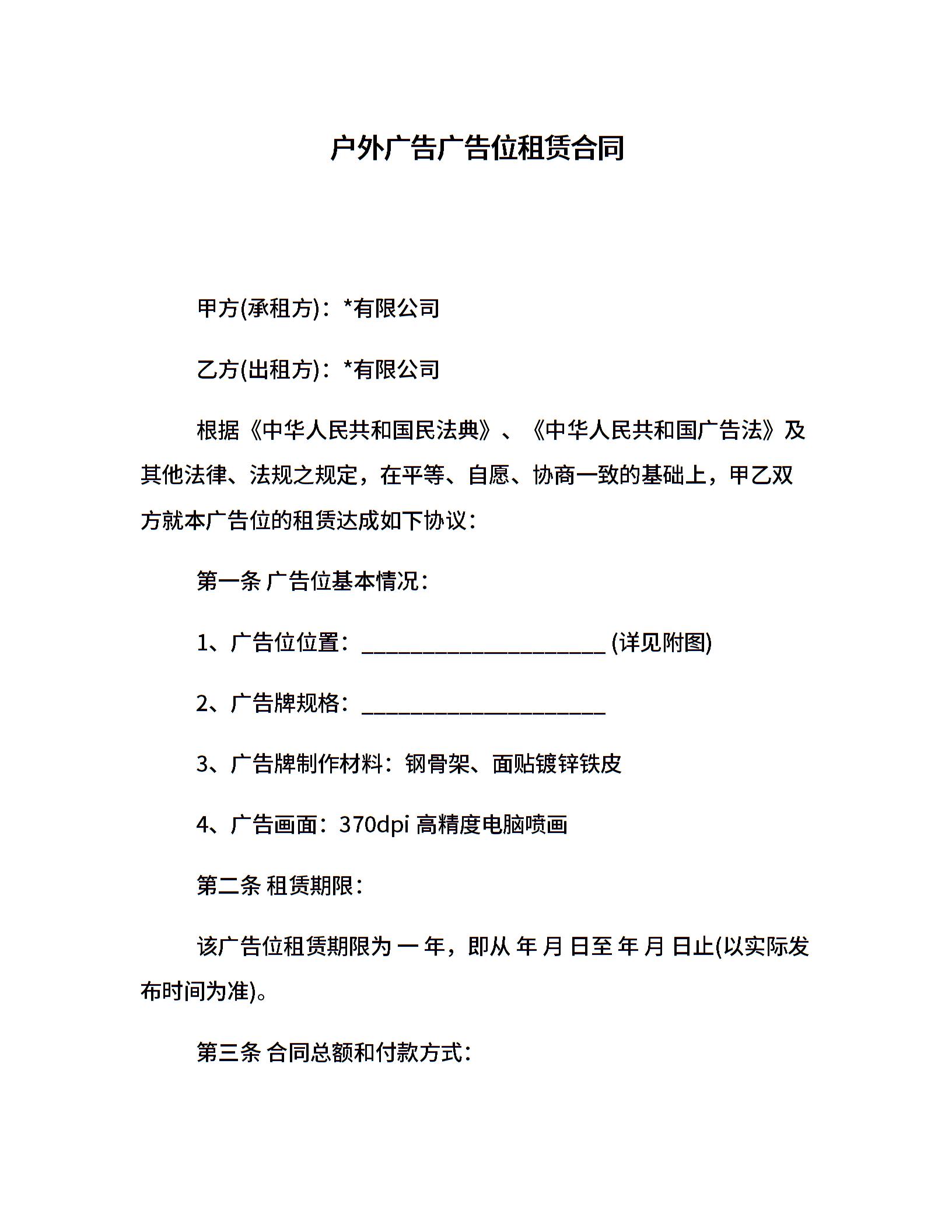 户外广告广告位租赁合同

甲方(承租方)：*有限公司

乙方(出租方)：*有限公司

根据《中华人民共和国民法典》、《中华人民共和国广告法》及其他法律、法规之规定，在平等、自愿、协商一致的基础上，甲乙双方就本广告位的租赁达成如下协议：

第一条 广告位基本情况：

1、广告位位置：______________________ (详见附图)

2、广告牌规格：______________________

3、广告牌制作材料：钢骨架、面贴镀锌铁皮

4、广告画面：370dpi 高精度电脑喷画

第二条 租赁期限：

该广告位租赁期限为 一 年，即从 年 月 日至 年 月 日止(以实际发布时间为准)。

第三条 合同总额和付款方式：